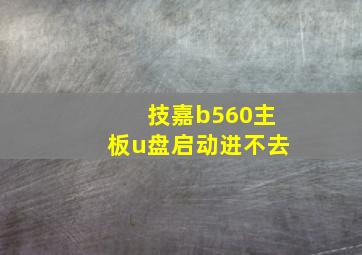 技嘉b560主板u盘启动进不去